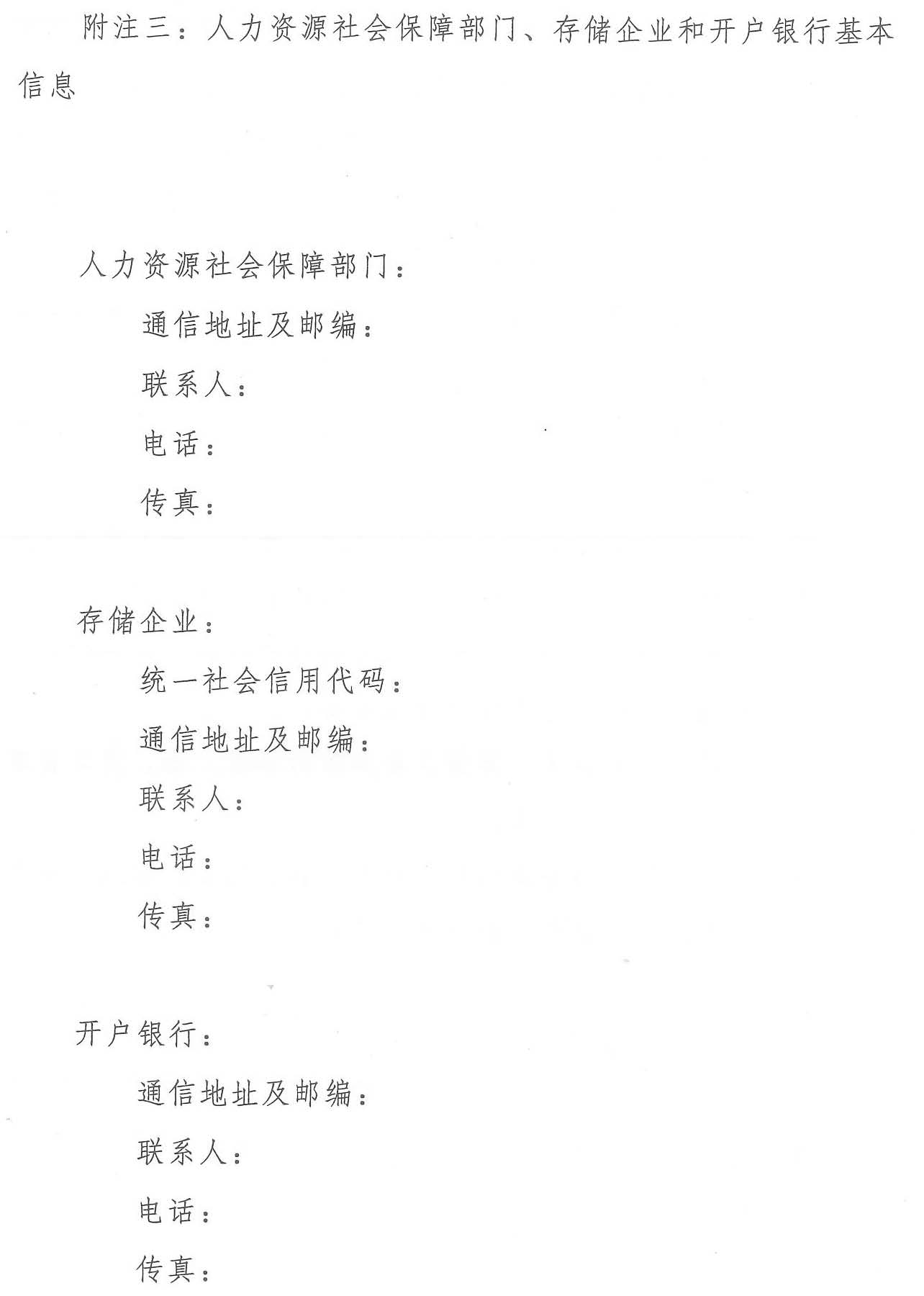 附注三：人力资源社会保障部门、存储企业和开户银行基本信息

人力资源社会保障部门：

通信地址及邮编：

联系人：

电话：

传真：

存储企业：

统一社会信用代码：

通信地址及邮编：

联系人：

电话：

传真：

开户银行：

通信地址及邮编：

联系人：

电话：

传真：